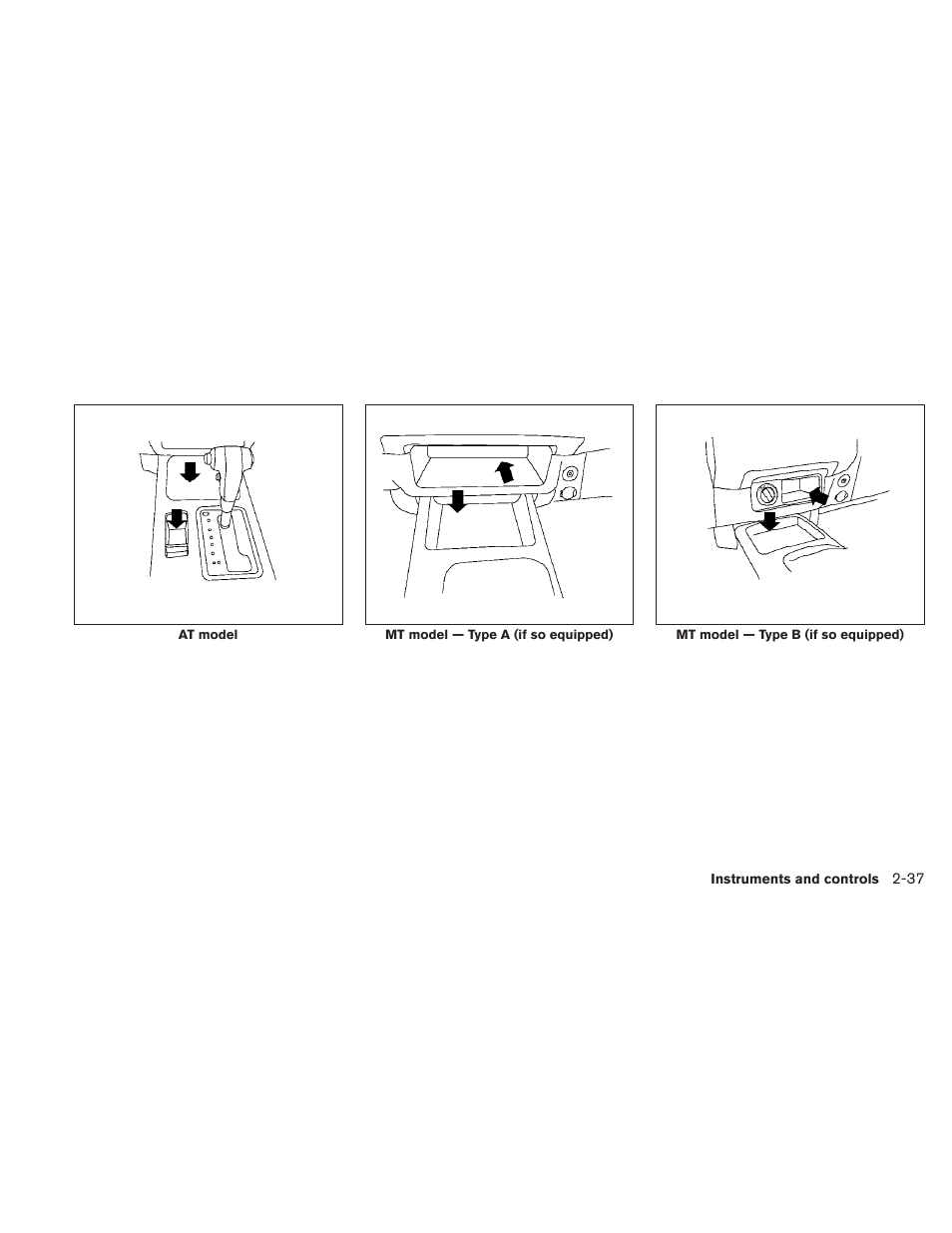 AT model

MT model — Type A (if so equipped)

MT model — Type B (if so equipped)

Instruments and controls 2-37